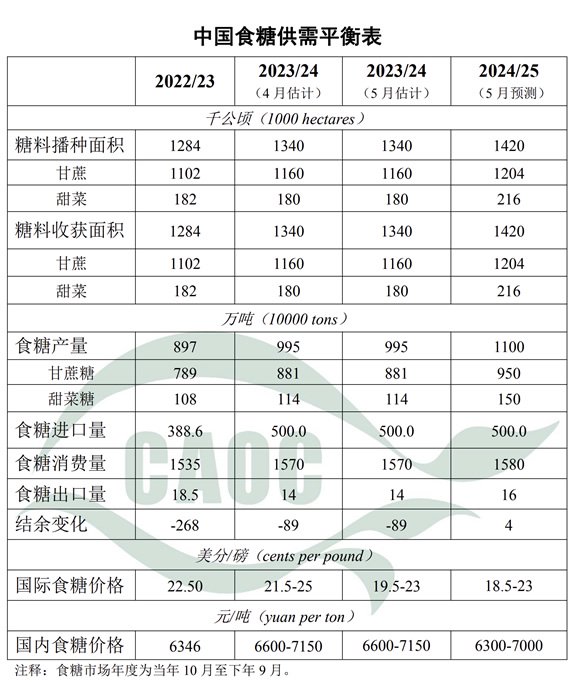 中国食糖供需平衡表

| | 2022/23 | 2023/24 (4月估计) | 2023/24 (5月估计) | 2024/25 (5月预测) |
|---|---|---|---|---|
| 千公顷（1000 hectares） | | | | |
| 糖料播种面积 | 1284 | 1340 | 1340 | 1420 |
| 甘蔗 | 1102 | 1160 | 1160 | 1204 |
| 甜菜 | 182 | 180 | 180 | 216 |
| 糖料收获面积 | 1284 | 1340 | 1340 | 1420 |
| 甘蔗 | 1102 | 1160 | 1160 | 1204 |
| 甜菜 | 182 | 180 | 180 | 216 |
| 万吨（10000 tons） | | | | |
| 食糖产量 | 897 | 995 | 995 | 1100 |
| 甘蔗糖 | 789 | 881 | 881 | 950 |
| 甜菜糖 | 108 | 114 | 114 | 150 |
| 食糖进口量 | 388.6 | 500.0 | 500.0 | 500.0 |
| 食糖消费量 | 1535 | 1570 | 1570 | 1580 |
| 食糖出口量 | 18.5 | 14 | 14 | 16 |
| 结余变化 | -268 | -89 | -89 | 4 |
| 美分/磅（cents per pound） | | | | |
| 国际食糖价格 | 22.50 | 21.5-25 | 19.5-23 | 18.5-23 |
| 元/吨（yuan per ton） | | | | |
| 国内食糖价格 | 6346 | 6600-7150 | 6600-7150 | 6300-7000 |

注释：食糖市场年度为当年10月至下年9月。

CAOC